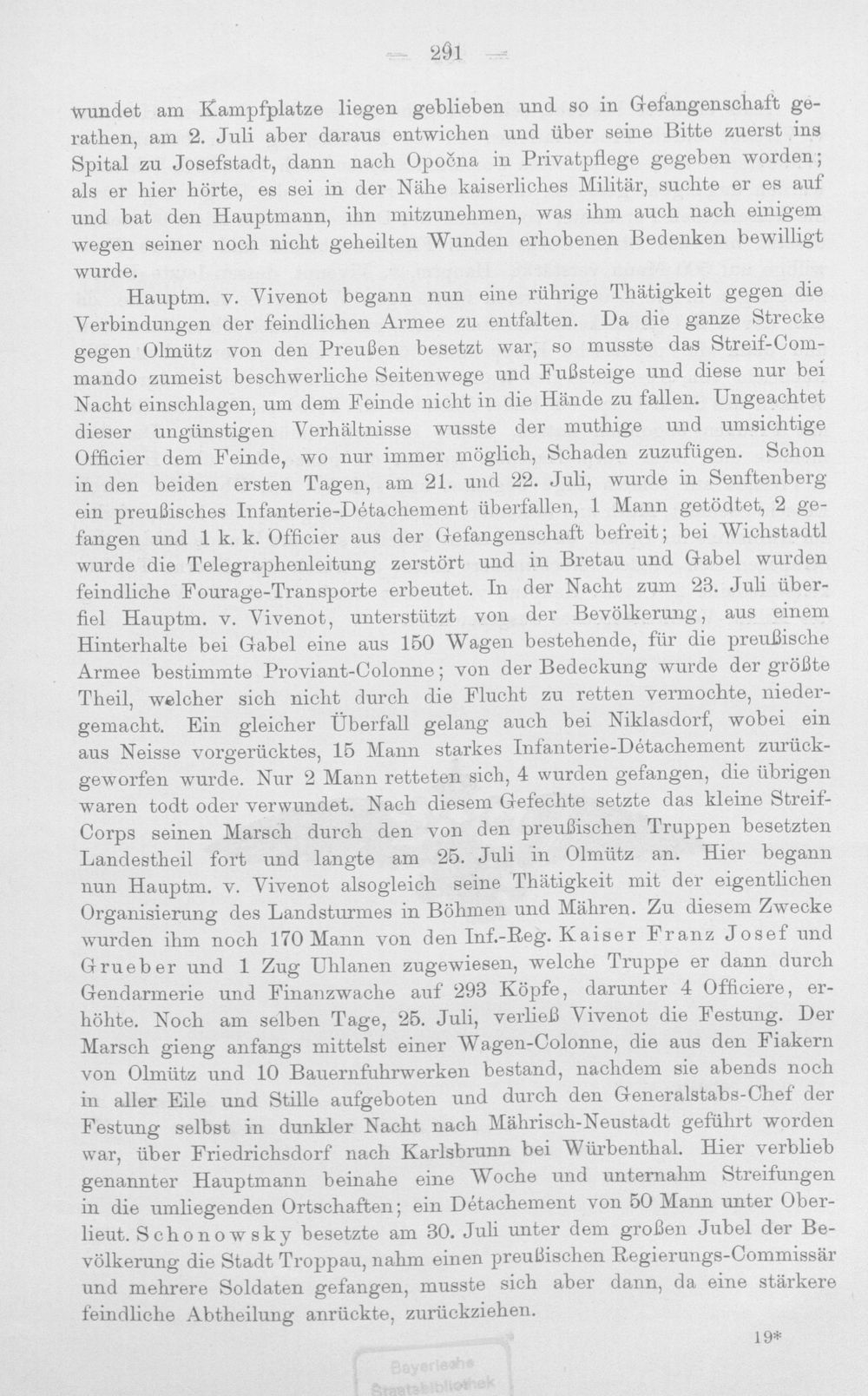 — 291 —

wundet am Kampfplatze liegen geblieben und so in Gefangenschaft gerathen, am 2. Juli aber daraus entwichen und über seine Bitte zuerst ins Spital zu Josefstadt, dann nach Opočna in Privatpflege gegeben worden; als er hier hörte, es sei in der Nähe kaiserliches Militär, suchte er es auf und bat den Hauptmann, ihn mitzunehmen, was ihm auch nach einigem wegen seiner noch nicht geheilten Wunden erhobenen Bedenken bewilligt wurde.

Hauptm. v. Vivenot begann nun eine rührige Thätigkeit gegen die Verbindungen der feindlichen Armee zu entfalten. Da die ganze Strecke gegen Olmütz von den Preußen besetzt war, so musste das Streif-Commando zumeist beschwerliche Seitenwege und Fußsteige und diese nur bei Nacht einschlagen, um dem Feinde nicht in die Hände zu fallen. Ungeachtet dieser ungünstigen Verhältnisse wusste der muthige und umsichtige Officier dem Feinde, wo nur immer möglich, Schaden zuzufügen. Schon in den beiden ersten Tagen, am 21. und 22. Juli, wurde in Senftenberg ein preußisches Infanterie-Détachement überfallen, 1 Mann getödtet, 2 gefangen und 1 k. k. Officier aus der Gefangenschaft befreit; bei Wichstadtl wurde die Telegraphenleitung zerstört und in Bretau und Gabel wurden feindliche Fourage-Transporte erbeutet. In der Nacht zum 23. Juli überfiel Hauptm. v. Vivenot, unterstützt von der Bevölkerung, aus einem Hinterhalte bei Gabel eine aus 150 Wagen bestehende, für die preußische Armee bestimmte Proviant-Colonne; von der Bedeckung wurde der größte Theil, welcher sich nicht durch die Flucht zu retten vermochte, niedergemacht. Ein gleicher Überfall gelang auch bei Niklasdorf, wobei ein aus Neisse vorgerücktes, 15 Mann starkes Infanterie-Détachement zurückgeworfen wurde. Nur 2 Mann retteten sich, 4 wurden gefangen, die übrigen waren todt oder verwundet. Nach diesem Gefechte setzte das kleine Streif-Corps seinen Marsch durch den von den preußischen Truppen besetzten Landestheil fort und langte am 25. Juli in Olmütz an. Hier begann nun Hauptm. v. Vivenot alsogleich seine Thätigkeit mit der eigentlichen Organisierung des Landsturmes in Böhmen und Mähren. Zu diesem Zwecke wurden ihm noch 170 Mann von den Inf.-Reg. Kaiser Franz Josef und Grueber und 1 Zug Uhlanen zugewiesen, welche Truppe er dann durch Gendarmerie und Finanzwache auf 293 Köpfe, darunter 4 Officiere, erhöhte. Noch am selben Tage, 25. Juli, verließ Vivenot die Festung. Der Marsch gieng anfangs mittelst einer Wagen-Colonne, die aus den Fiakern von Olmütz und 10 Bauernfuhrwerken bestand, nachdem sie abends noch in aller Eile und Stille aufgeboten und durch den Generalstabs-Chef der Festung selbst in dunkler Nacht nach Mährisch-Neustadt geführt worden war, über Friedrichsdorf nach Karlsbrunn bei Würbenthal. Hier verblieb genannter Hauptmann beinahe eine Woche und unternahm Streifungen in die umliegenden Ortschaften; ein Détachement von 50 Mann unter Oberlieut. Schonowsky besetzte am 30. Juli unter dem großen Jubel der Bevölkerung die Stadt Troppau, nahm einen preußischen Regierungs-Commissär und mehrere Soldaten gefangen, musste sich aber dann, da eine stärkere feindliche Abtheilung anrückte, zurückziehen.

19*

Bayerische Staatsbibliothek